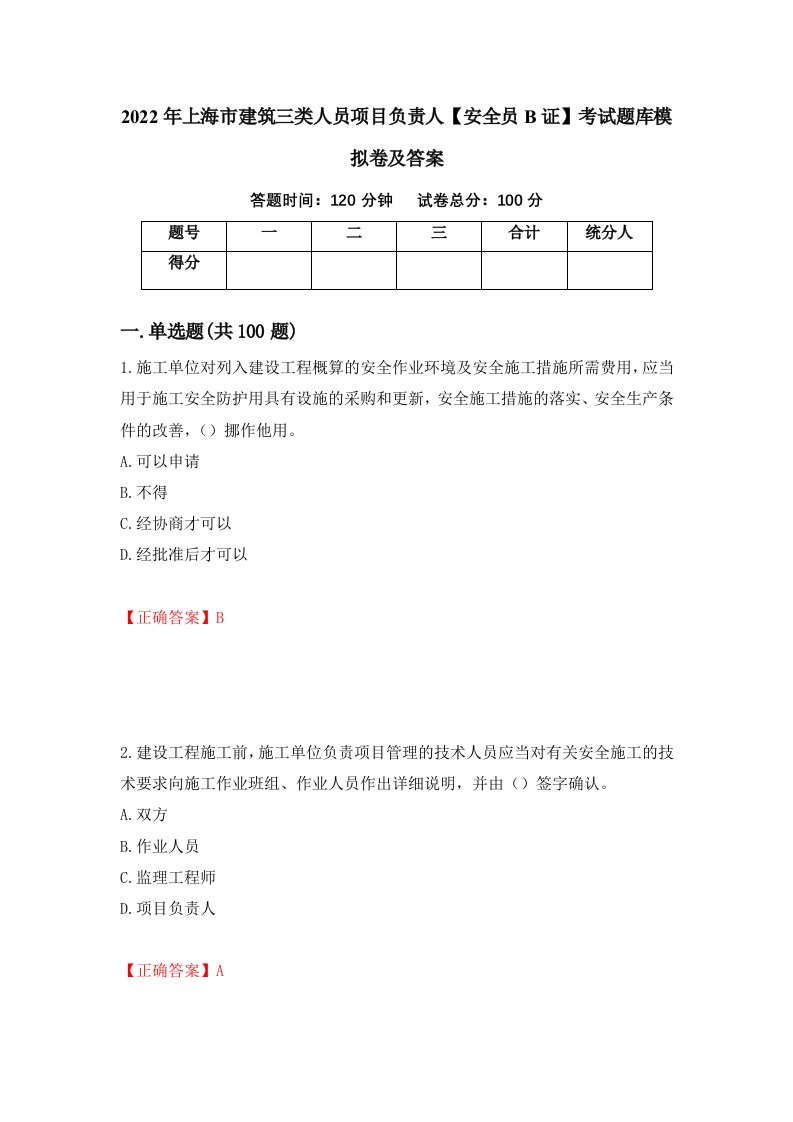 2022年上海市建筑三类人员项目负责人【安全员B证】考试题库模拟卷及答案

答题时间：120分钟　试卷总分：100分

| 题号 | 一 | 二 | 三 | 合计 | 统分人 |
|---|---|---|---|---|---|
| 得分 | | | | | |

一.单选题(共100题)

1.施工单位对列入建设工程概算的安全作业环境及安全施工措施所需费用，应当用于施工安全防护用具有设施的采购和更新，安全施工措施的落实、安全生产条件的改善，（）挪作他用。

A.可以申请

B.不得

C.经协商才可以

D.经批准后才可以

【正确答案】B

2.建设工程施工前，施工单位负责项目管理的技术人员应当对有关安全施工的技术要求向施工作业班组、作业人员作出详细说明，并由（）签字确认。

A.双方

B.作业人员

C.监理工程师

D.项目负责人

【正确答案】A